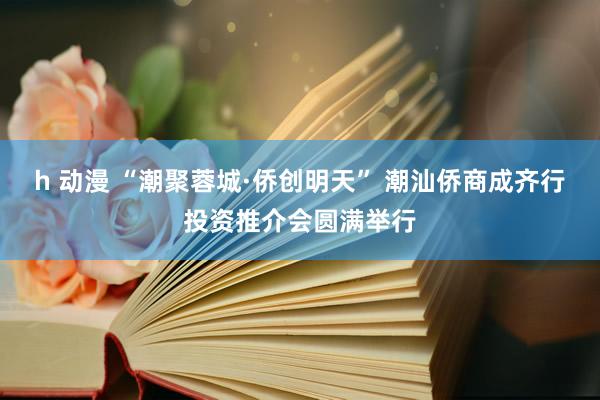 h 动漫 “潮聚蓉城·侨创明天” 潮汕侨商成齐行投资推介会圆满举行